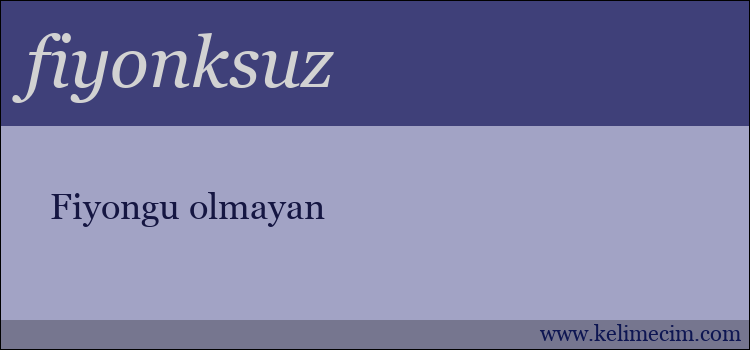 fiyonksuz

Fiyongu olmayan

www.kelimecim.com